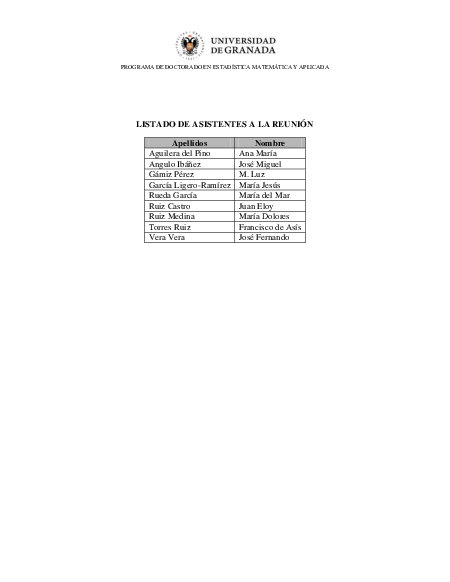 UNIVERSIDAD DE GRANADA

PROGRAMA DE DOCTORADO EN ESTADÍSTICA MATEMÁTICA Y APLICADA

LISTADO DE ASISTENTES A LA REUNIÓN

| Apellidos | Nombre |
|---|---|
| Aguilera del Pino | Ana María |
| Angulo Ibáñez | José Miguel |
| Gámiz Pérez | M. Luz |
| García Ligero-Ramírez | María Jesús |
| Rueda García | María del Mar |
| Ruiz Castro | Juan Eloy |
| Ruiz Medina | María Dolores |
| Torres Ruiz | Francisco de Asís |
| Vera Vera | José Fernando |